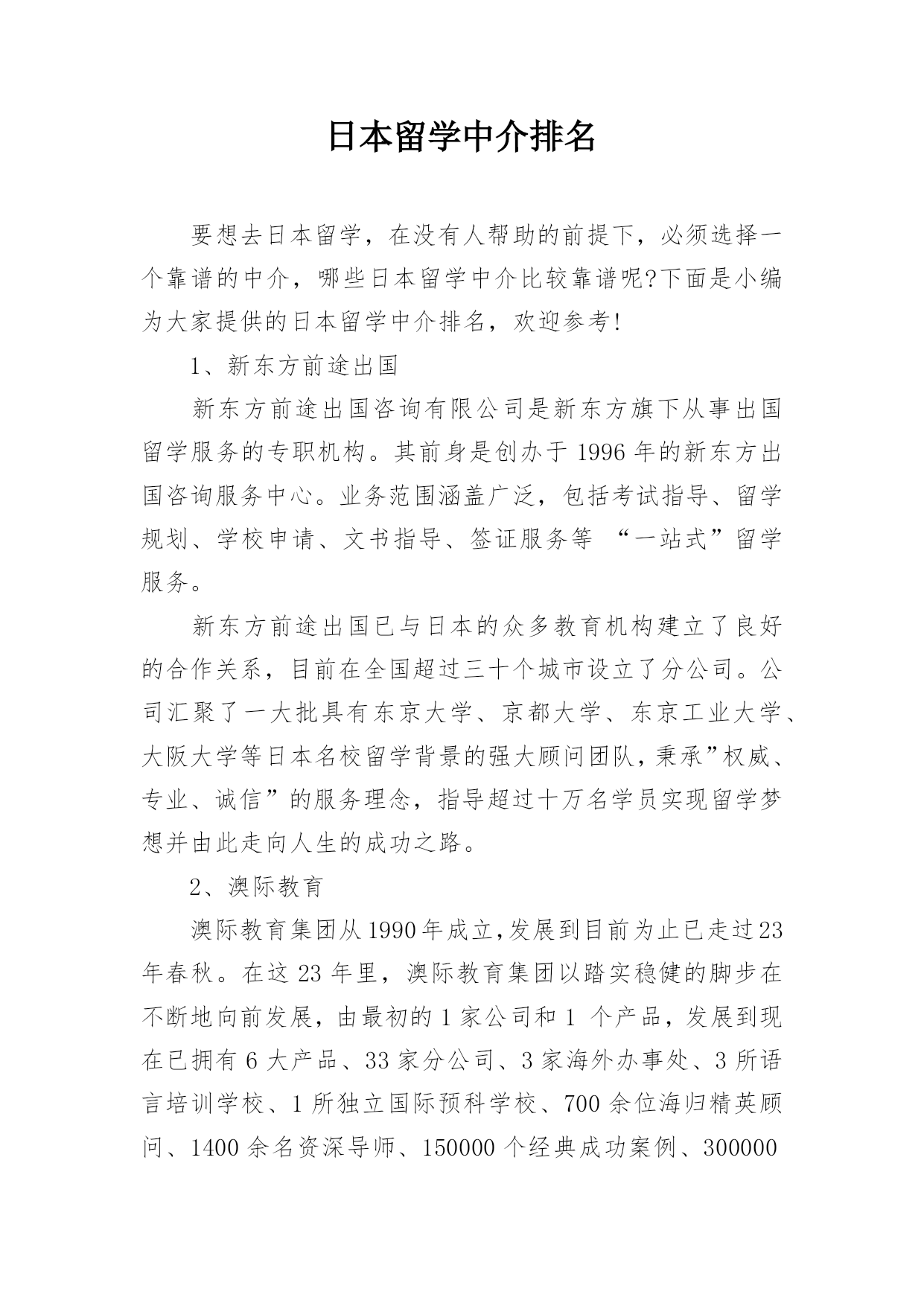 日本留学中介排名

要想去日本留学，在没有人帮助的前提下，必须选择一个靠谱的中介，哪些日本留学中介比较靠谱呢?下面是小编为大家提供的日本留学中介排名，欢迎参考!

1、新东方前途出国

新东方前途出国咨询有限公司是新东方旗下从事出国留学服务的专职机构。其前身是创办于1996年的新东方出国咨询服务中心。业务范围涵盖广泛，包括考试指导、留学规划、学校申请、文书指导、签证服务等 “一站式”留学服务。

新东方前途出国已与日本的众多教育机构建立了良好的合作关系，目前在全国超过三十个城市设立了分公司。公司汇聚了一大批具有东京大学、京都大学、东京工业大学、大阪大学等日本名校留学背景的强大顾问团队，秉承”权威、专业、诚信”的服务理念，指导超过十万名学员实现留学梦想并由此走向人生的成功之路。

2、澳际教育

澳际教育集团从1990年成立,发展到目前为止已走过23年春秋。在这23年里，澳际教育集团以踏实稳健的脚步在不断地向前发展，由最初的1家公司和1 个产品，发展到现在已拥有6大产品、33家分公司、3家海外办事处、3所语言培训学校、1所独立国际预科学校、700余位海归精英顾问、1400余名资深导师、150000个经典成功案例、300000